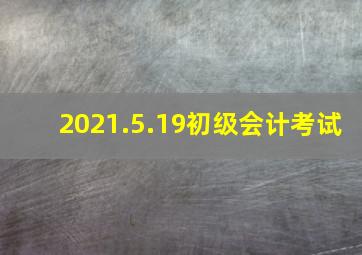 2021.5.19初级会计考试